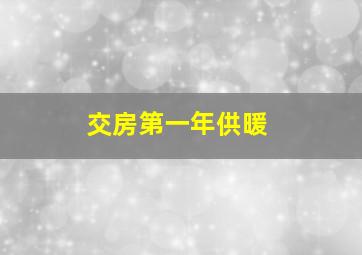 交房第一年供暖